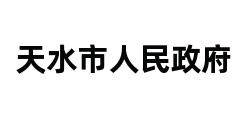 天水市人民政府